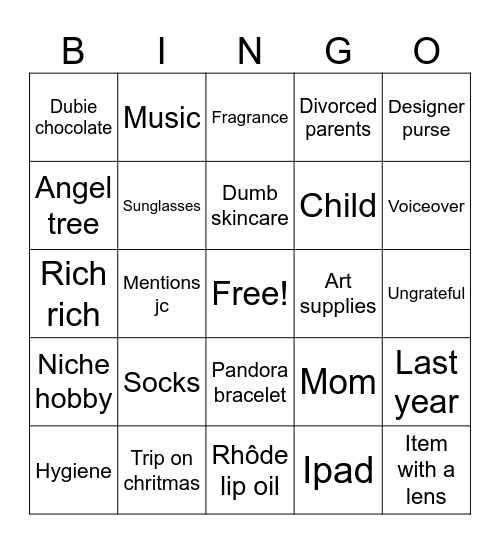 | B | I | N | G | O |
|---|---|---|---|---|
| Dubie chocolate | Music | Fragrance | Divorced parents | Designer purse |
| Angel tree | Sunglasses | Dumb skincare | Child | Voiceover |
| Rich rich | Mentions jc | Free! | Art supplies | Ungrateful |
| Niche hobby | Socks | Pandora bracelet | Mom | Last year |
| Hygiene | Trip on chritmas | Rhôde lip oil | Ipad | Item with a lens |